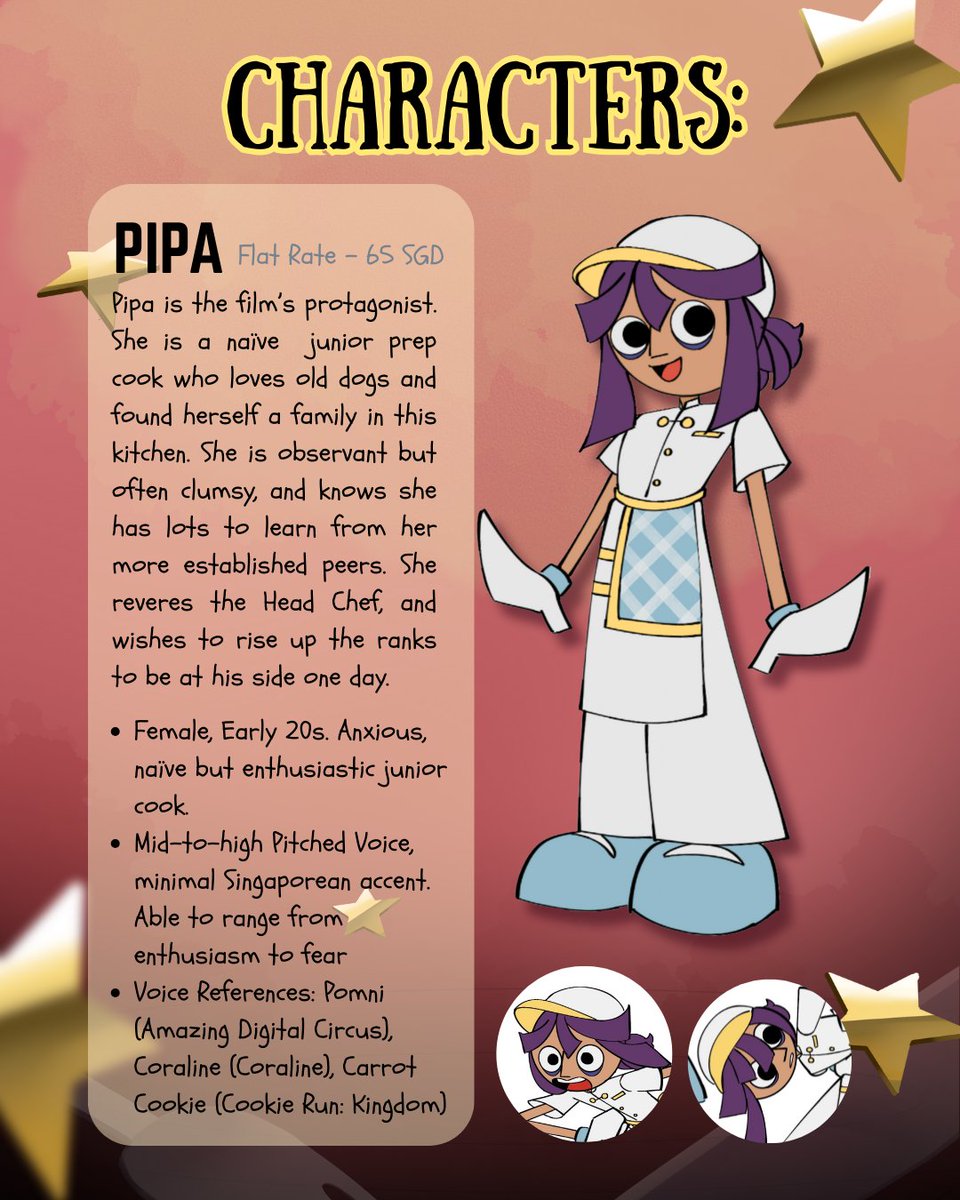 CHARACTERS:

PIPA Flat Rate - 65 SGD

Pipa is the film's protagonist. She is a naïve junior prep cook who loves old dogs and found herself a family in this kitchen. She is observant but often clumsy, and knows she has lots to learn from her more established peers. She reveres the Head Chef, and wishes to rise up the ranks to be at his side one day.

• Female, Early 20s. Anxious, naïve but enthusiastic junior cook.
• Mid-to-high Pitched Voice, minimal Singaporean accent. Able to range from enthusiasm to fear
• Voice References: Pomni (Amazing Digital Circus), Coraline (Coraline), Carrot Cookie (Cookie Run: Kingdom)